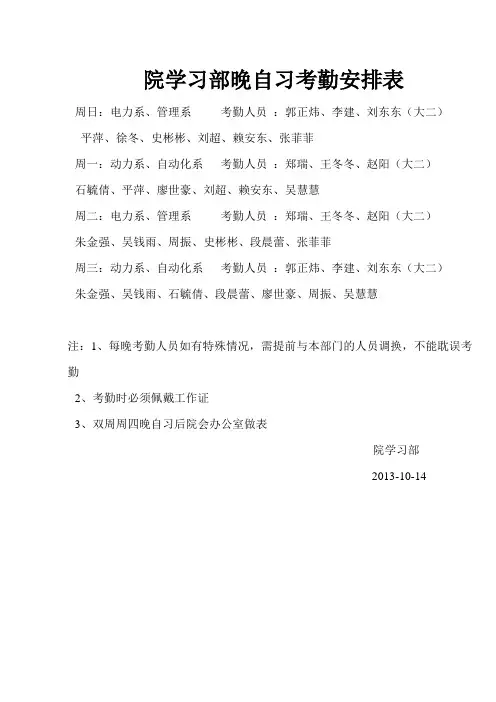 院学习部晚自习考勤安排表

周日：电力系、管理系　　考勤人员 ：郭正炜、李建、刘东东（大二）
平萍、徐冬、史彬彬、刘超、赖安东、张菲菲

周一：动力系、自动化系　　考勤人员 ：郑瑞、王冬冬、赵阳（大二）
石毓倩、平萍、廖世豪、刘超、赖安东、吴慧慧

周二：电力系、管理系　　考勤人员 ：郑瑞、王冬冬、赵阳（大二）
朱金强、吴钱雨、周振、史彬彬、段晨蕾、张菲菲

周三：动力系、自动化系　　考勤人员 ：郭正炜、李建、刘东东（大二）
朱金强、吴钱雨、石毓倩、段晨蕾、廖世豪、周振、吴慧慧

注：1、每晚考勤人员如有特殊情况，需提前与本部门的人员调换，不能耽误考勤

2、考勤时必须佩戴工作证

3、双周周四晚自习后院会办公室做表

院学习部

2013-10-14